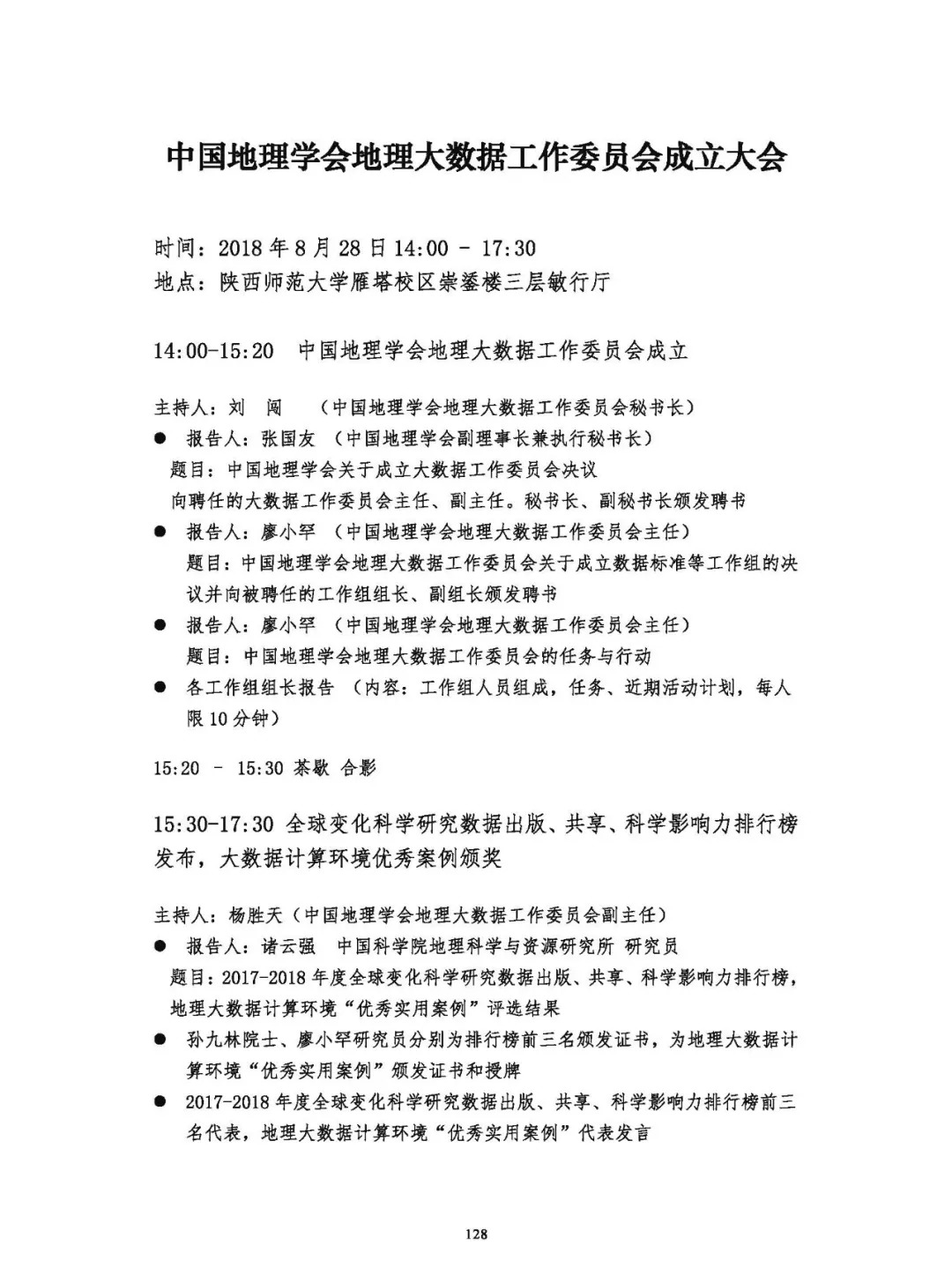 中国地理学会地理大数据工作委员会成立大会

时间：2018 年 8 月 28 日 14:00 - 17:30
地点：陕西师范大学雁塔校区崇鋈楼三层敏行厅

14:00-15:20　中国地理学会地理大数据工作委员会成立

主持人：刘　闯　（中国地理学会地理大数据工作委员会秘书长）
● 报告人：张国友　（中国地理学会副理事长兼执行秘书长）
题目：中国地理学会关于成立大数据工作委员会决议
向聘任的大数据工作委员会主任、副主任。秘书长、副秘书长颁发聘书
● 报告人：廖小罕　（中国地理学会地理大数据工作委员会主任）
题目：中国地理学会地理大数据工作委员会关于成立数据标准等工作组的决议并向被聘任的工作组组长、副组长颁发聘书
● 报告人：廖小罕　（中国地理学会地理大数据工作委员会主任）
题目：中国地理学会地理大数据工作委员会的任务与行动
● 各工作组组长报告　（内容：工作组人员组成，任务、近期活动计划，每人限 10 分钟）

15:20 - 15:30 茶歇 合影

15:30-17:30 全球变化科学研究数据出版、共享、科学影响力排行榜发布，大数据计算环境优秀案例颁奖

主持人：杨胜天（中国地理学会地理大数据工作委员会副主任）
● 报告人：诸云强　中国科学院地理科学与资源研究所 研究员
题目：2017-2018 年度全球变化科学研究数据出版、共享、科学影响力排行榜，地理大数据计算环境“优秀实用案例”评选结果
● 孙九林院士、廖小罕研究员分别为排行榜前三名颁发证书，为地理大数据计算环境“优秀实用案例”颁发证书和授牌
● 2017-2018 年度全球变化科学研究数据出版、共享、科学影响力排行榜前三名代表，地理大数据计算环境“优秀实用案例”代表发言

128